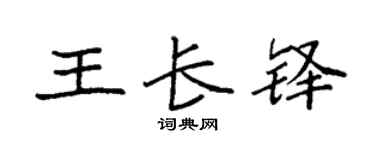 王长锋

词典网